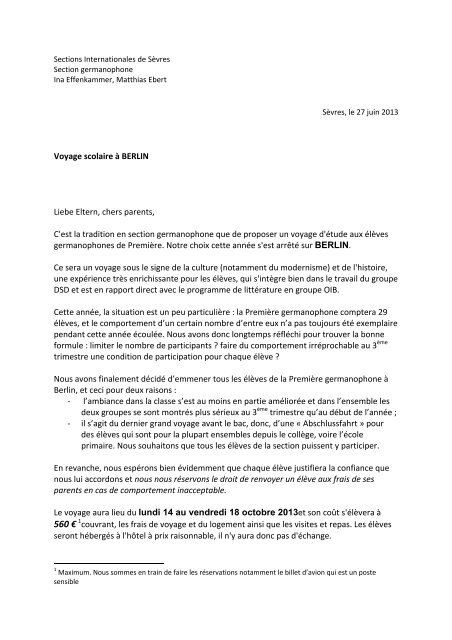 Sections Internationales de Sèvres
Section germanophone
Ina Effenkammer, Matthias Ebert

Sèvres, le 27 juin 2013

Voyage scolaire à BERLIN

Liebe Eltern, chers parents,

C'est la tradition en section germanophone que de proposer un voyage d'étude aux élèves germanophones de Première. Notre choix cette année s'est arrêté sur BERLIN.

Ce sera un voyage sous le signe de la culture (notamment du modernisme) et de l'histoire, une expérience très enrichissante pour les élèves, qui s'intègre bien dans le travail du groupe DSD et est en rapport direct avec le programme de littérature en groupe OIB.

Cette année, la situation est un peu particulière : la Première germanophone comptera 29 élèves, et le comportement d'un certain nombre d'entre eux n'a pas toujours été exemplaire pendant cette année écoulée. Nous avons donc longtemps réfléchi pour trouver la bonne formule : limiter le nombre de participants ? faire du comportement irréprochable au $3^{ème}$ trimestre une condition de participation pour chaque élève ?

Nous avons finalement décidé d'emmener tous les élèves de la Première germanophone à Berlin, et ceci pour deux raisons :
- l'ambiance dans la classe s'est au moins en partie améliorée et dans l'ensemble les deux groupes se sont montrés plus sérieux au $3^{ème}$ trimestre qu'au début de l'année ;
- il s'agit du dernier grand voyage avant le bac, donc, d'une « Abschlussfahrt » pour des élèves qui sont pour la plupart ensembles depuis le collège, voire l'école primaire. Nous souhaitons que tous les élèves de la section puissent y participer.

En revanche, nous espérons bien évidemment que chaque élève justifiera la confiance que nous lui accordons et nous nous réservons le droit de renvoyer un élève aux frais de ses parents en cas de comportement inacceptable.

Le voyage aura lieu du lundi 14 au vendredi 18 octobre 2013et son coût s'élèvera à 560 € $^1$couvrant, les frais de voyage et du logement ainsi que les visites et repas. Les élèves seront hébergés à l'hôtel à prix raisonnable, il n'y aura donc pas d'échange.

$^1$ Maximum. Nous sommes en train de faire les réservations notamment le billet d'avion qui est un poste sensible